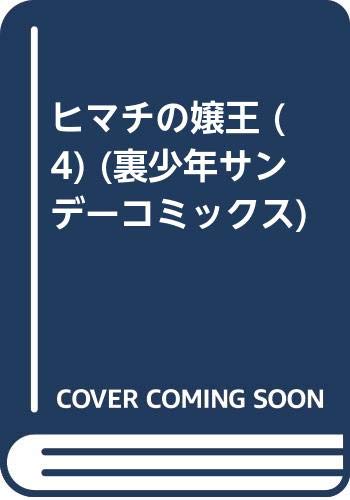 ヒマチの嬢王 (4) (裏少年サンデーコミックス)

COVER COMING SOON